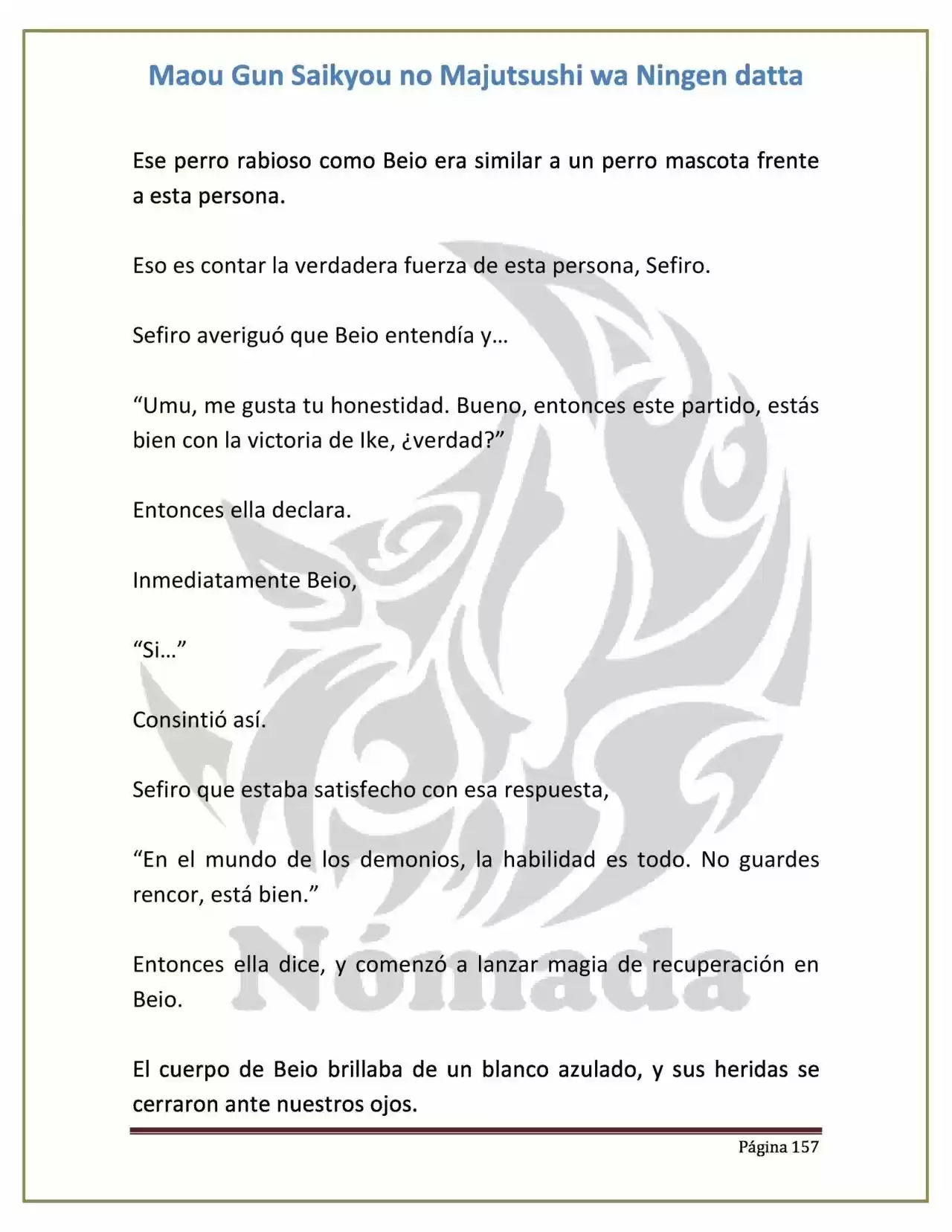 Maou Gun Saikyou no Majutsushi wa Ningen datta

Ese perro rabioso como Beio era similar a un perro mascota frente a esta persona.

Eso es contar la verdadera fuerza de esta persona, Sefiro.

Sefiro averiguó que Beio entendía y…

"Umu, me gusta tu honestidad. Bueno, entonces este partido, estás bien con la victoria de Ike, ¿verdad?"

Entonces ella declara.

Inmediatamente Beio,

"Si…"

Consintió así.

Sefiro que estaba satisfecho con esa respuesta,

"En el mundo de los demonios, la habilidad es todo. No guardes rencor, está bien."

Entonces ella dice, y comenzó a lanzar magia de recuperación en Beio.

El cuerpo de Beio brillaba de un blanco azulado, y sus heridas se cerraron ante nuestros ojos.

Página 157

Nómada